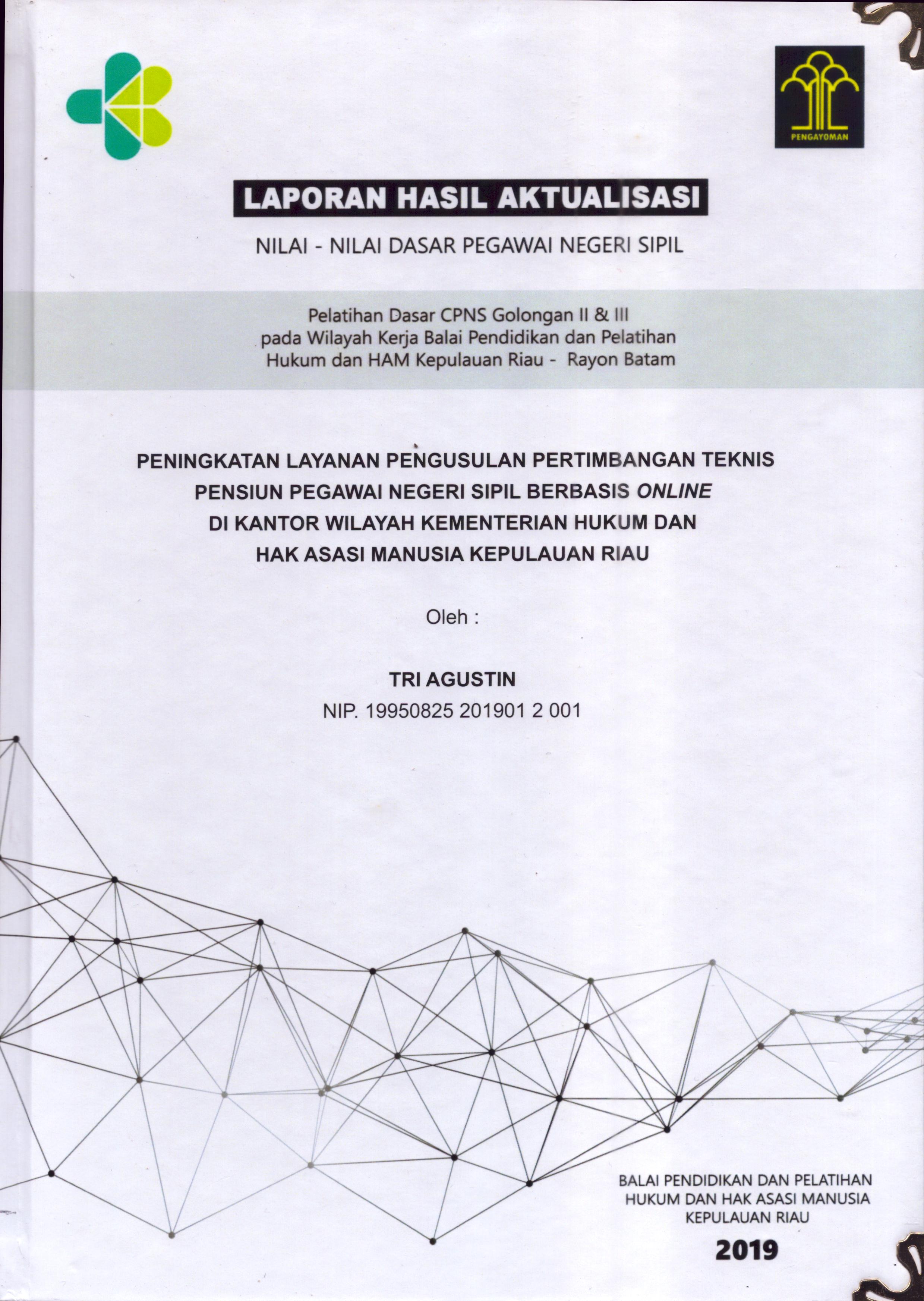 PENGAYOMAN

LAPORAN HASIL AKTUALISASI

NILAI - NILAI DASAR PEGAWAI NEGERI SIPIL

Pelatihan Dasar CPNS Golongan II & III pada Wilayah Kerja Balai Pendidikan dan Pelatihan Hukum dan HAM Kepulauan Riau - Rayon Batam

PENINGKATAN LAYANAN PENGUSULAN PERTIMBANGAN TEKNIS PENSIUN PEGAWAI NEGERI SIPIL BERBASIS ONLINE DI KANTOR WILAYAH KEMENTERIAN HUKUM DAN HAK ASASI MANUSIA KEPULAUAN RIAU

Oleh :

TRI AGUSTIN
NIP. 19950825 201901 2 001

BALAI PENDIDIKAN DAN PELATIHAN HUKUM DAN HAK ASASI MANUSIA KEPULAUAN RIAU

2019